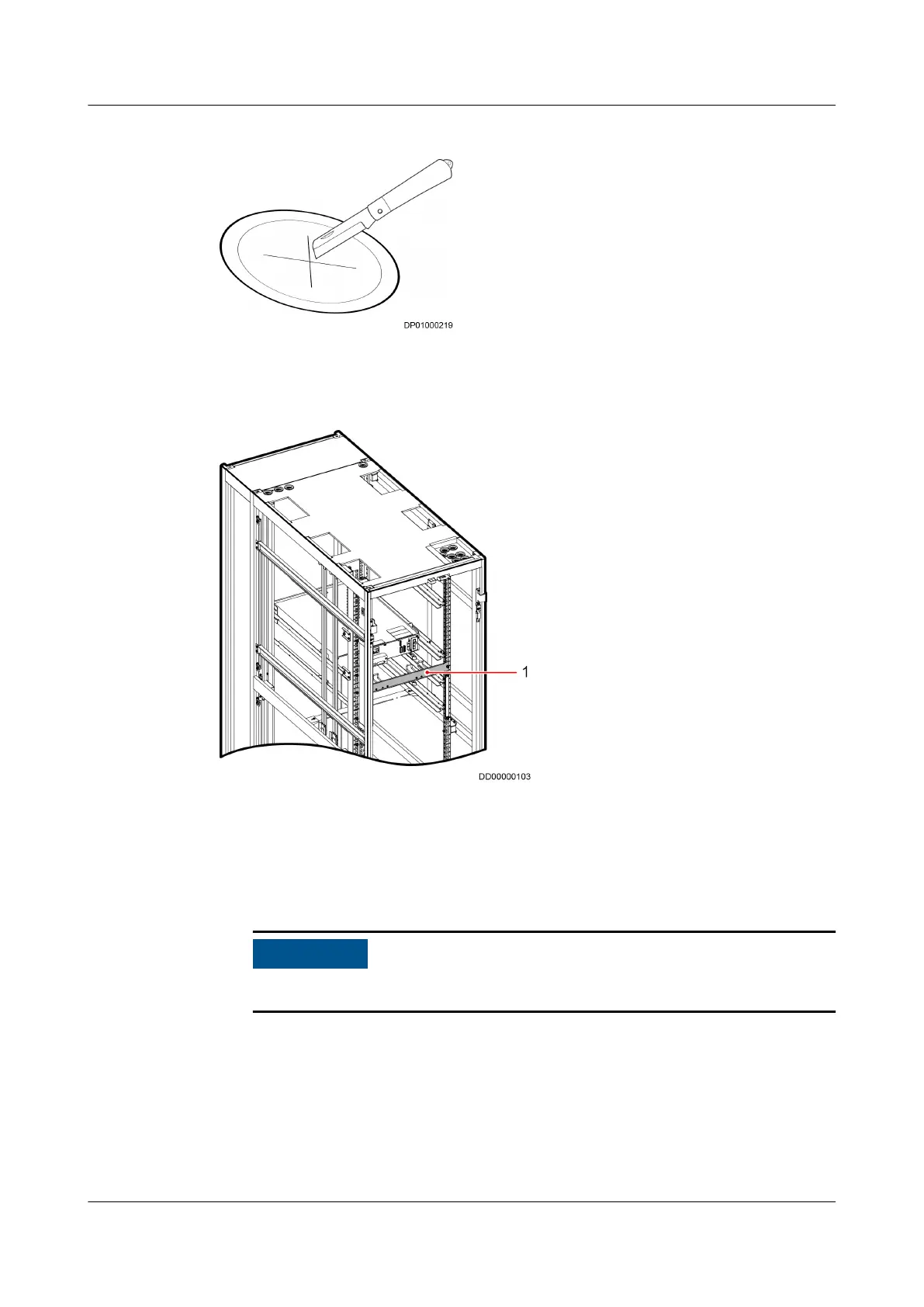 DP01000219

1

DD00000103